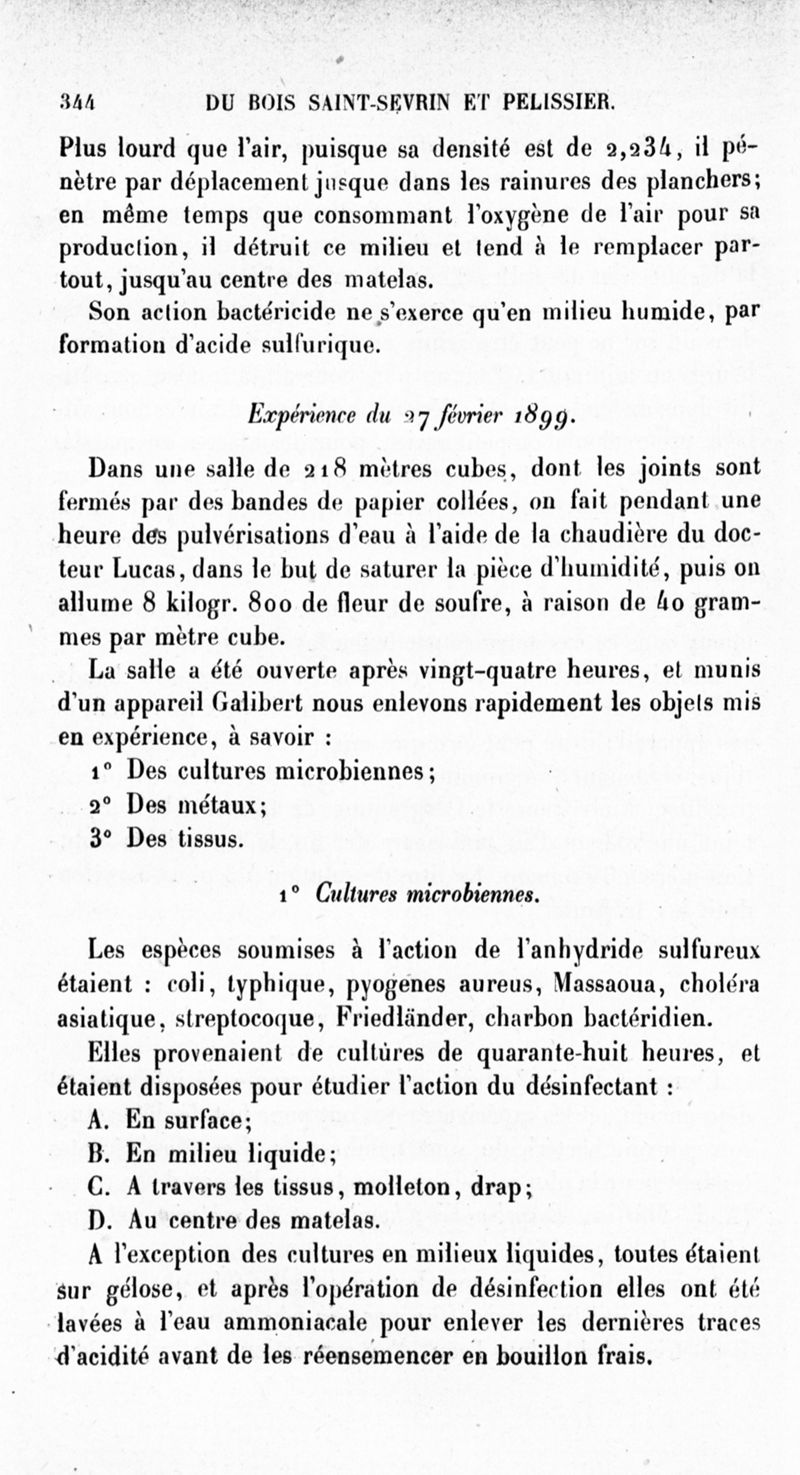 344 DU BOIS SAINT-SEVRIN ET PELISSIER.

Plus lourd que l'air, puisque sa densité est de 2,234, il pénètre par déplacement jusque dans les rainures des planchers; en même temps que consommant l'oxygène de l'air pour sa production, il détruit ce milieu et tend à le remplacer partout, jusqu'au centre des matelas.

Son action bactéricide ne s'exerce qu'en milieu humide, par formation d'acide sulfurique.

Expérience du 27 février 1899.

Dans une salle de 218 mètres cubes, dont les joints sont fermés par des bandes de papier collées, on fait pendant une heure des pulvérisations d'eau à l'aide de la chaudière du docteur Lucas, dans le but de saturer la pièce d'humidité, puis on allume 8 kilogr. 800 de fleur de soufre, à raison de 40 grammes par mètre cube.

La salle a été ouverte après vingt-quatre heures, et munis d'un appareil Galibert nous enlevons rapidement les objets mis en expérience, à savoir :

1° Des cultures microbiennes;

2° Des métaux;

3° Des tissus.

1° Cultures microbiennes.

Les espèces soumises à l'action de l'anhydride sulfureux étaient : coli, typhique, pyogènes aureus, Massaoua, choléra asiatique, streptocoque, Friedländer, charbon bactéridien.

Elles provenaient de cultures de quarante-huit heures, et étaient disposées pour étudier l'action du désinfectant :

A. En surface;

B. En milieu liquide;

C. A travers les tissus, molleton, drap;

D. Au centre des matelas.

A l'exception des cultures en milieux liquides, toutes étaient sur gélose, et après l'opération de désinfection elles ont été lavées à l'eau ammoniacale pour enlever les dernières traces d'acidité avant de les réensemencer en bouillon frais.